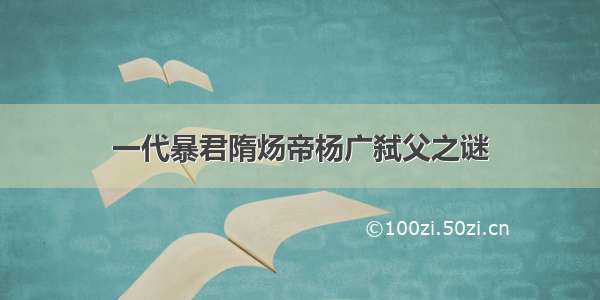 一代暴君隋炀帝杨广弑父之谜

©100zi.50zi.cn